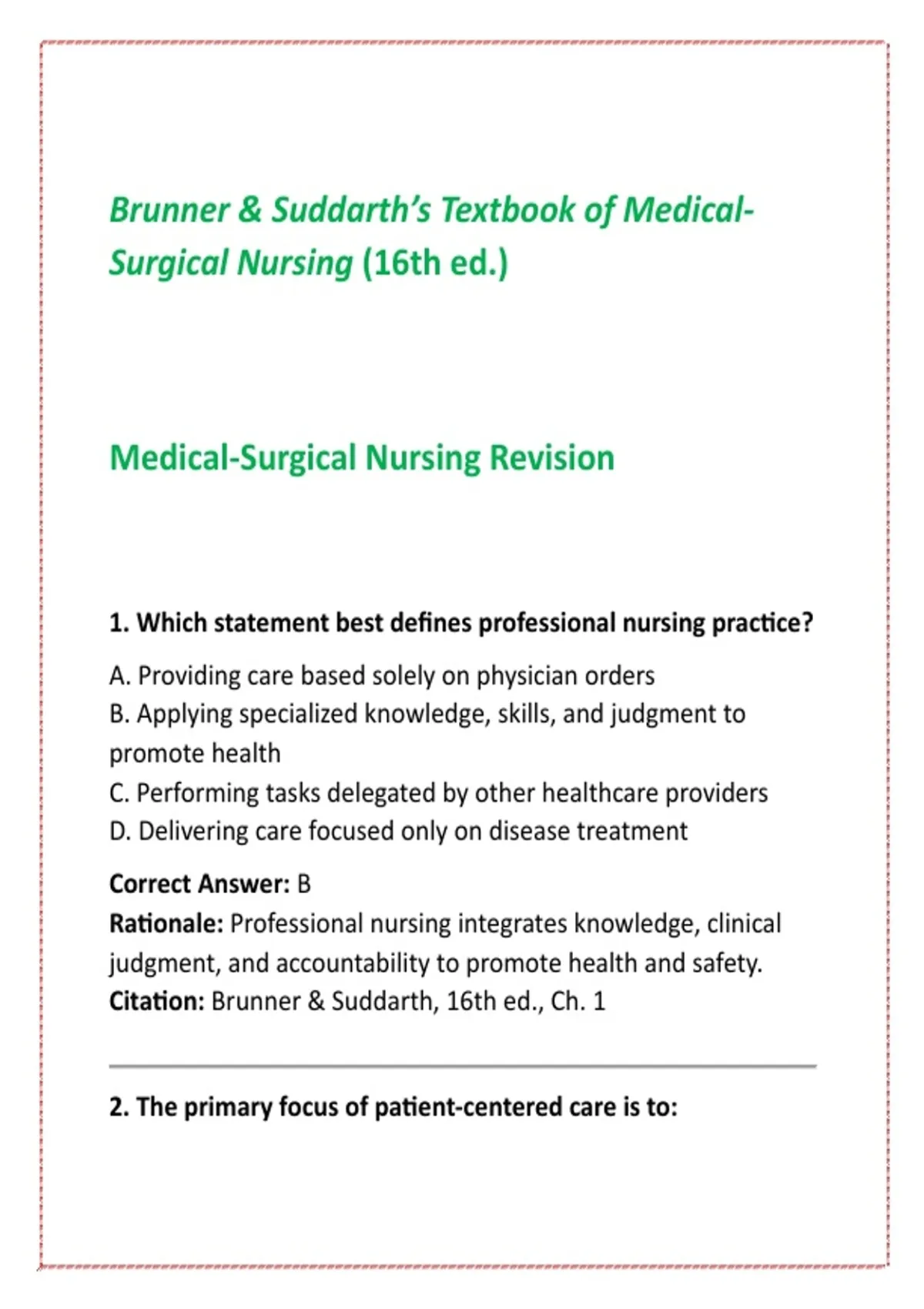 Brunner & Suddarth's Textbook of Medical-Surgical Nursing (16th ed.)

Medical-Surgical Nursing Revision

1. Which statement best defines professional nursing practice?

A. Providing care based solely on physician orders
B. Applying specialized knowledge, skills, and judgment to promote health
C. Performing tasks delegated by other healthcare providers
D. Delivering care focused only on disease treatment

Correct Answer: B
Rationale: Professional nursing integrates knowledge, clinical judgment, and accountability to promote health and safety.
Citation: Brunner & Suddarth, 16th ed., Ch. 1

2. The primary focus of patient-centered care is to: